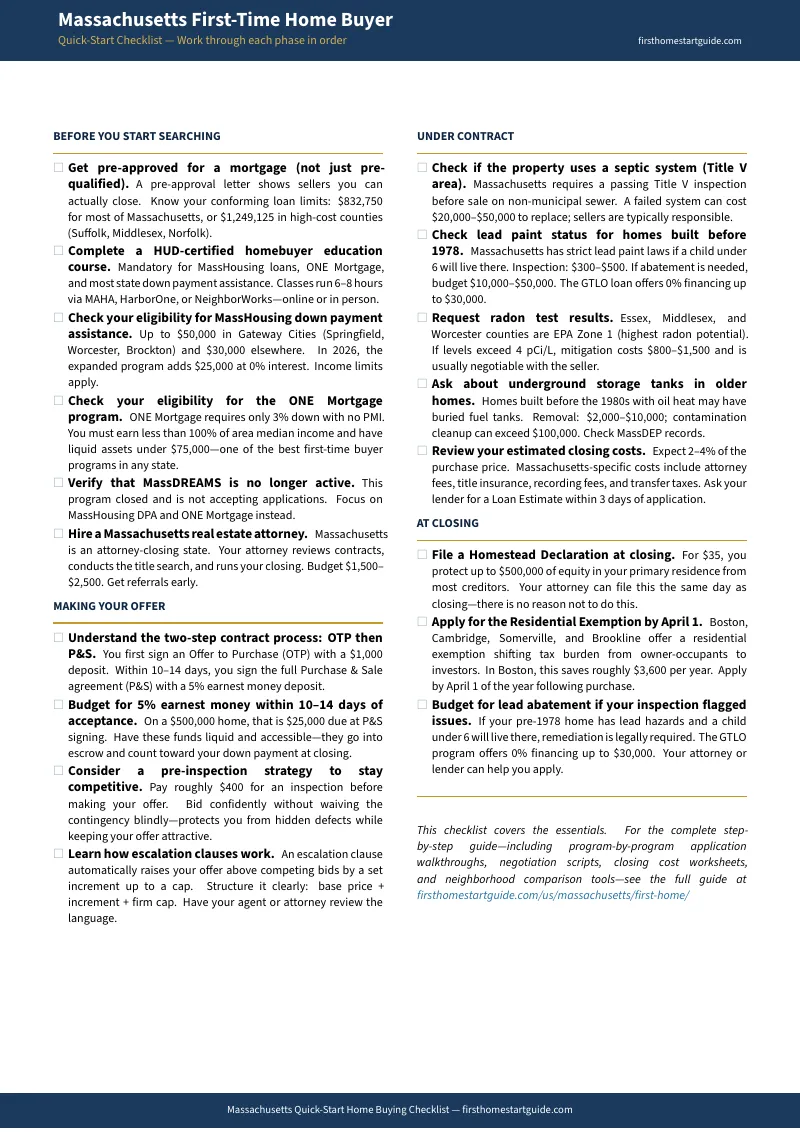 Massachusetts First-Time Home Buyer

Quick-Start Checklist — Work through each phase in order

firsthomestartguide.com

BEFORE YOU START SEARCHING

☐ Get pre-approved for a mortgage (not just pre-qualified). A pre-approval letter shows sellers you can actually close. Know your conforming loan limits: $832,750 for most of Massachusetts, or $1,249,125 in high-cost counties (Suffolk, Middlesex, Norfolk).

☐ Complete a HUD-certified homebuyer education course. Mandatory for MassHousing loans, ONE Mortgage, and most state down payment assistance. Classes run 6–8 hours via MAHA, HarborOne, or NeighborWorks—online or in person.

☐ Check your eligibility for MassHousing down payment assistance. Up to $50,000 in Gateway Cities (Springfield, Worcester, Brockton) and $30,000 elsewhere. In 2026, the expanded program adds $25,000 at 0% interest. Income limits apply.

☐ Check your eligibility for the ONE Mortgage program. ONE Mortgage requires only 3% down with no PMI. You must earn less than 100% of area median income and have liquid assets under $75,000—one of the best first-time buyer programs in any state.

☐ Verify that MassDREAMS is no longer active. This program closed and is not accepting applications. Focus on MassHousing DPA and ONE Mortgage instead.

☐ Hire a Massachusetts real estate attorney. Massachusetts is an attorney-closing state. Your attorney reviews contracts, conducts the title search, and runs your closing. Budget $1,500–$2,500. Get referrals early.

MAKING YOUR OFFER

☐ Understand the two-step contract process: OTP then P&S. You first sign an Offer to Purchase (OTP) with a $1,000 deposit. Within 10–14 days, you sign the full Purchase & Sale agreement (P&S) with a 5% earnest money deposit.

☐ Budget for 5% earnest money within 10–14 days of acceptance. On a $500,000 home, that is $25,000 due at P&S signing. Have these funds liquid and accessible—they go into escrow and count toward your down payment at closing.

☐ Consider a pre-inspection strategy to stay competitive. Pay roughly $400 for an inspection before making your offer. Bid confidently without waiving the contingency blindly—protects you from hidden defects while keeping your offer attractive.

☐ Learn how escalation clauses work. An escalation clause automatically raises your offer above competing bids by a set increment up to a cap. Structure it clearly: base price + increment + firm cap. Have your agent or attorney review the language.

UNDER CONTRACT

☐ Check if the property uses a septic system (Title V area). Massachusetts requires a passing Title V inspection before sale on non-municipal sewer. A failed system can cost $20,000–$50,000 to replace; sellers are typically responsible.

☐ Check lead paint status for homes built before 1978. Massachusetts has strict lead paint laws if a child under 6 will live there. Inspection: $300–$500. If abatement is needed, budget $10,000–$50,000. The GTLO loan offers 0% financing up to $30,000.

☐ Request radon test results. Essex, Middlesex, and Worcester counties are EPA Zone 1 (highest radon potential). If levels exceed 4 pCi/L, mitigation costs $800–$1,500 and is usually negotiable with the seller.

☐ Ask about underground storage tanks in older homes. Homes built before the 1980s with oil heat may have buried fuel tanks. Removal: $2,000–$10,000; contamination cleanup can exceed $100,000. Check MassDEP records.

☐ Review your estimated closing costs. Expect 2–4% of the purchase price. Massachusetts-specific costs include attorney fees, title insurance, recording fees, and transfer taxes. Ask your lender for a Loan Estimate within 3 days of application.

AT CLOSING

☐ File a Homestead Declaration at closing. For $35, you protect up to $500,000 of equity in your primary residence from most creditors. Your attorney can file this the same day as closing—there is no reason not to do this.

☐ Apply for the Residential Exemption by April 1. Boston, Cambridge, Somerville, and Brookline offer a residential exemption shifting tax burden from owner-occupants to investors. In Boston, this saves roughly $3,600 per year. Apply by April 1 of the year following purchase.

☐ Budget for lead abatement if your inspection flagged issues. If your pre-1978 home has lead hazards and a child under 6 will live there, remediation is legally required. The GTLO program offers 0% financing up to $30,000. Your attorney or lender can help you apply.

This checklist covers the essentials. For the complete step-by-step guide—including program-by-program application walkthroughs, negotiation scripts, closing cost worksheets, and neighborhood comparison tools—see the full guide at firsthomestartguide.com/us/massachusetts/first-home/

Massachusetts Quick-Start Home Buying Checklist — firsthomestartguide.com